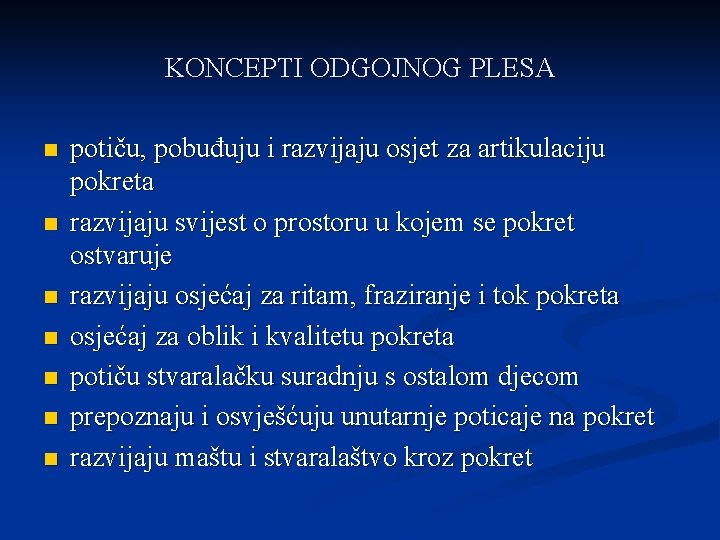 KONCEPTI ODGOJNOG PLESA

- potiču, pobuđuju i razvijaju osjet za artikulaciju pokreta
- razvijaju svijest o prostoru u kojem se pokret ostvaruje
- razvijaju osjećaj za ritam, fraziranje i tok pokreta
- osjećaj za oblik i kvalitetu pokreta
- potiču stvaralačku suradnju s ostalom djecom
- prepoznaju i osvješćuju unutarnje poticaje na pokret
- razvijaju maštu i stvaralaštvo kroz pokret